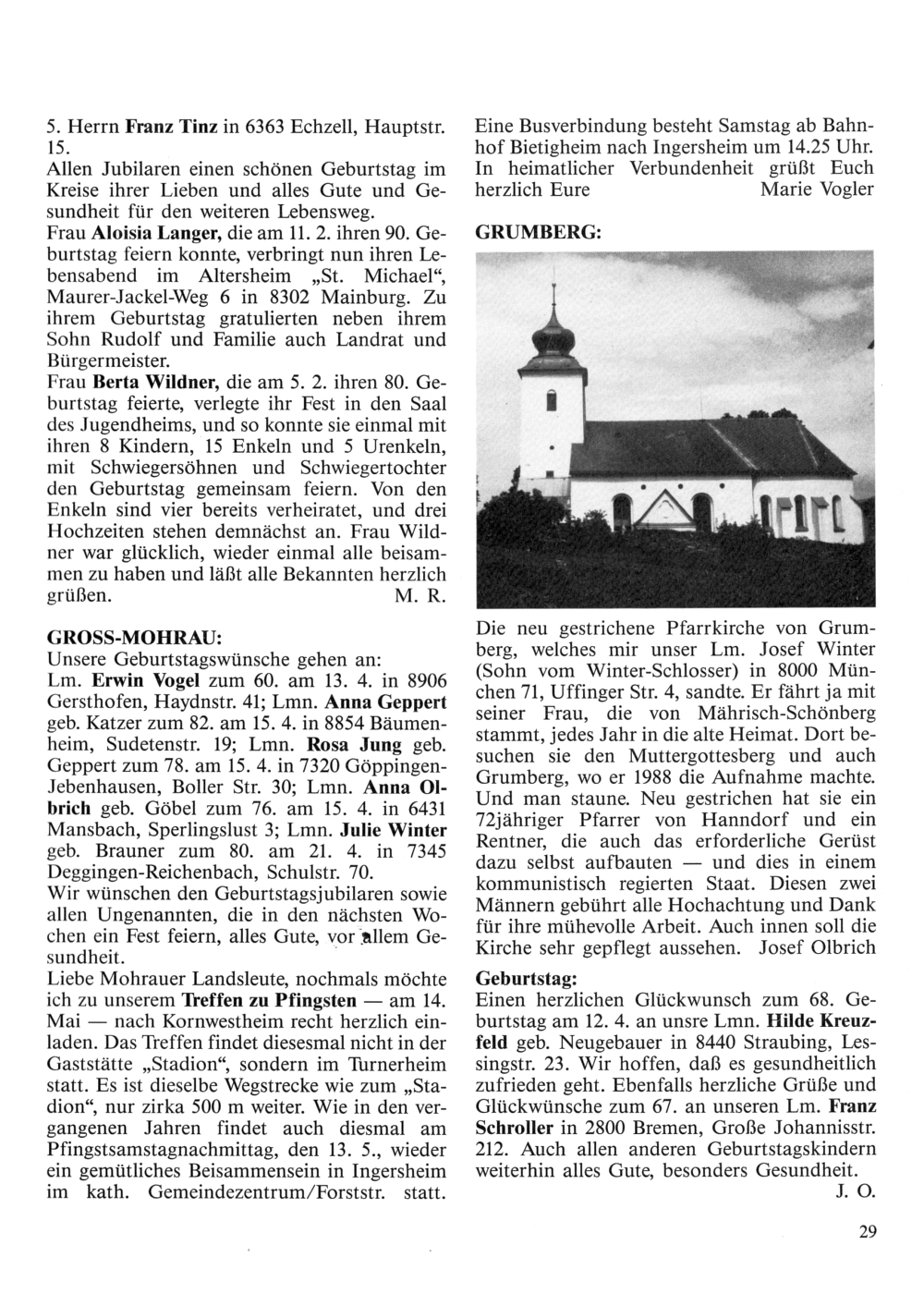 5. Herrn Franz Tinz in 6363 Echzell, Hauptstr. 15.
Allen Jubilaren einen schönen Geburtstag im Kreise ihrer Lieben und alles Gute und Gesundheit für den weiteren Lebensweg.
Frau Aloisia Langer, die am 11. 2. ihren 90. Geburtstag feiern konnte, verbringt nun ihren Lebensabend im Altersheim „St. Michael“, Maurer-Jackel-Weg 6 in 8302 Mainburg. Zu ihrem Geburtstag gratulierten neben ihrem Sohn Rudolf und Familie auch Landrat und Bürgermeister.
Frau Berta Wildner, die am 5. 2. ihren 80. Geburtstag feierte, verlegte ihr Fest in den Saal des Jugendheims, und so konnte sie einmal mit ihren 8 Kindern, 15 Enkeln und 5 Urenkeln, mit Schwiegersöhnen und Schwiegertochter den Geburtstag gemeinsam feiern. Von den Enkeln sind vier bereits verheiratet, und drei Hochzeiten stehen demnächst an. Frau Wildner war glücklich, wieder einmal alle beisammen zu haben und läßt alle Bekannten herzlich grüßen. M. R.

GROSS-MOHRAU:
Unsere Geburtstagswünsche gehen an:
Lm. Erwin Vogel zum 60. am 13. 4. in 8906 Gersthofen, Haydnstr. 41; Lmn. Anna Geppert geb. Katzer zum 82. am 15. 4. in 8854 Bäumenheim, Sudetenstr. 19; Lmn. Rosa Jung geb. Geppert zum 78. am 15. 4. in 7320 Göppingen-Jebenhausen, Boller Str. 30; Lmn. Anna Olbrich geb. Göbel zum 76. am 15. 4. in 6431 Mansbach, Sperlingslust 3; Lmn. Julie Winter geb. Brauner zum 80. am 21. 4. in 7345 Deggingen-Reichenbach, Schulstr. 70.
Wir wünschen den Geburtstagsjubilaren sowie allen Ungenannten, die in den nächsten Wochen ein Fest feiern, alles Gute, vor allem Gesundheit.
Liebe Mohrauer Landsleute, nochmals möchte ich zu unserem Treffen zu Pfingsten — am 14. Mai — nach Kornwestheim recht herzlich einladen. Das Treffen findet diesesmal nicht in der Gaststätte „Stadion“, sondern im Turnerheim statt. Es ist dieselbe Wegstrecke wie zum „Stadion“, nur zirka 500 m weiter. Wie in den vergangenen Jahren findet auch diesmal am Pfingstsamstagnachmittag, den 13. 5., wieder ein gemütliches Beisammensein in Ingersheim im kath. Gemeindezentrum/Forststr. statt.
Eine Busverbindung besteht Samstag ab Bahnhof Bietigheim nach Ingersheim um 14.25 Uhr. In heimatlicher Verbundenheit grüßt Euch herzlich Eure Marie Vogler

GRUMBERG:

Die neu gestrichene Pfarrkirche von Grumberg, welches mir unser Lm. Josef Winter (Sohn vom Winter-Schlosser) in 8000 München 71, Uffinger Str. 4, sandte. Er fährt ja mit seiner Frau, die von Mährisch-Schönberg stammt, jedes Jahr in die alte Heimat. Dort besuchen sie den Muttergottesberg und auch Grumberg, wo er 1988 die Aufnahme machte. Und man staune. Neu gestrichen hat sie ein 72jähriger Pfarrer von Hanndorf und ein Rentner, die auch das erforderliche Gerüst dazu selbst aufbauten — und dies in einem kommunistisch regierten Staat. Diesen zwei Männern gebührt alle Hochachtung und Dank für ihre mühevolle Arbeit. Auch innen soll die Kirche sehr gepflegt aussehen. Josef Olbrich

Geburtstag:
Einen herzlichen Glückwunsch zum 68. Geburtstag am 12. 4. an unsre Lmn. Hilde Kreuzfeld geb. Neugebauer in 8440 Straubing, Lessingstr. 23. Wir hoffen, daß es gesundheitlich zufrieden geht. Ebenfalls herzliche Grüße und Glückwünsche zum 67. an unseren Lm. Franz Schroller in 2800 Bremen, Große Johannisstr. 212. Auch allen anderen Geburtstagskindern weiterhin alles Gute, besonders Gesundheit.
J. O.

29